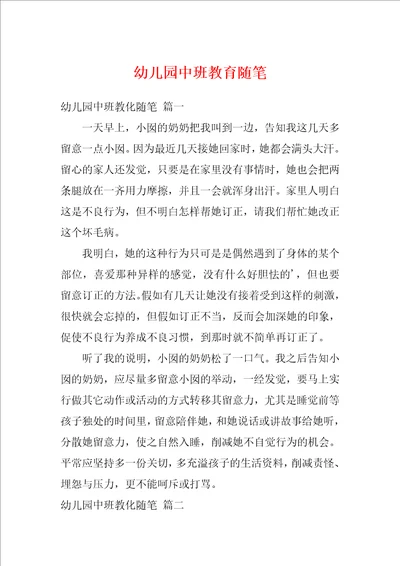 幼儿园中班教育随笔

幼儿园中班教化随笔 篇一

一天早上，小囡的奶奶把我叫到一边，告知我这几天多留意一点小囡。因为最近几天接她回家时，她都会满头大汗。留心的家人还发觉，只要是在家里没有事情时，她也会把两条腿放在一齐用力摩擦，并且一会就浑身出汗。家里人明白这是不良行为，但不明白怎样帮她订正，请我们帮忙她改正这个坏毛病。

我明白，她的这种行为只可是是偶然遇到了身体的某个部位，喜爱那种异样的感觉，没有什么好胆怯的'，但也要留意订正的方法。假如有几天让她没有接着受到这样的刺激，很快就会忘掉的，但假如订正不当，反而会加深她的印象，促使不良行为养成不良习惯，到那时就不简单再订正了。

听了我的说明，小囡的奶奶松了一口气。我之后告知小囡的奶奶，应尽量多留意小囡的举动，一经发觉，要马上实行做其它动作或活动的方式转移其留意力，尤其是睡觉前等孩子独处的时间里，留意陪伴她，和她说话或讲故事给她听，分散她留意力，使之自然入睡，削减她不自觉行为的机会。平常应坚持多一份关切，多充溢孩子的生活资料，削减责怪、埋怨与压力，更不能呵斥或打骂。

幼儿园中班教化随笔 篇二